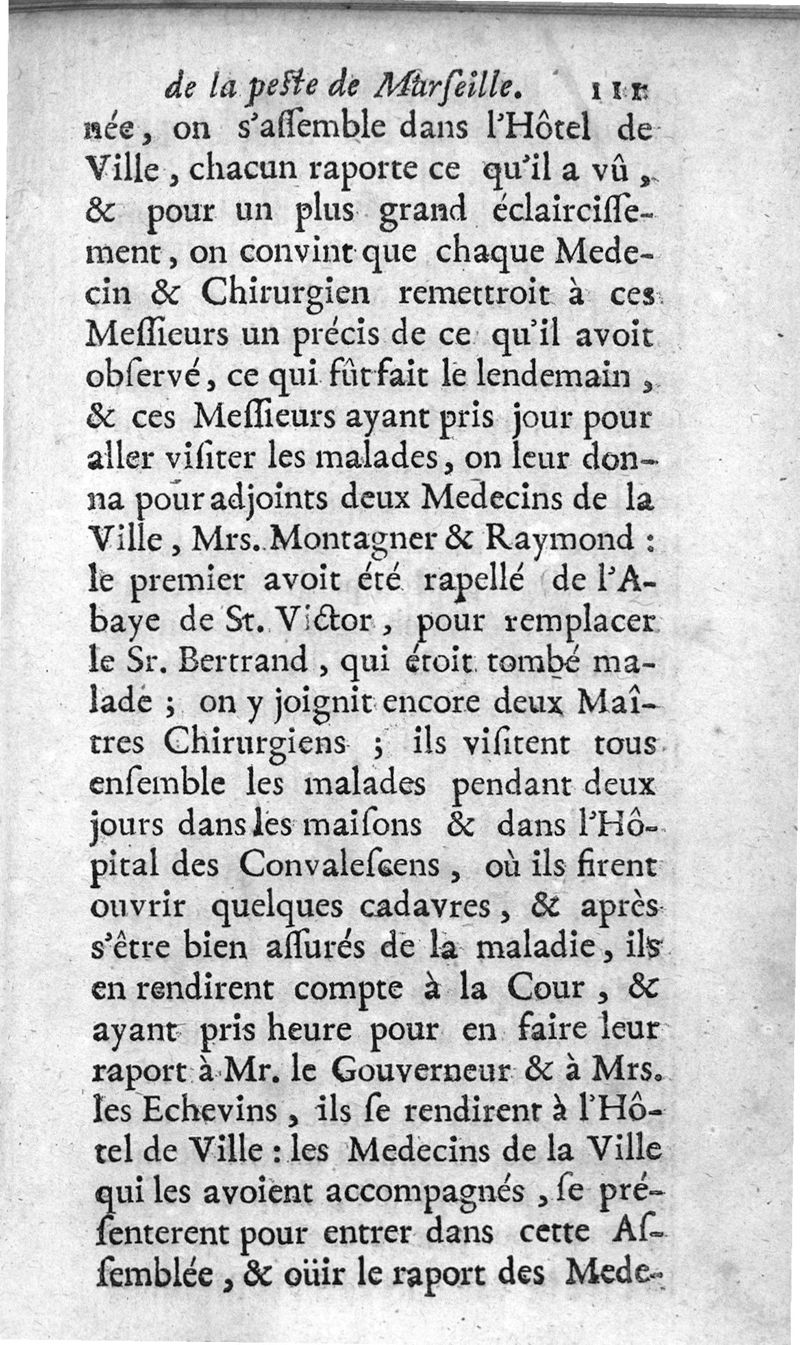 de la peste de Marseille. 111
née, on s'assemble dans l'Hôtel de Ville, chacun raporte ce qu'il a vû, & pour un plus grand éclaircissement, on convint que chaque Medecin & Chirurgien remettroit à ces Messieurs un précis de ce qu'il avoit observé, ce qui fût fait le lendemain, & ces Messieurs ayant pris jour pour aller visiter les malades, on leur donna pour adjoints deux Medecins de la Ville, Mrs. Montagner & Raymond : le premier avoit été rapellé de l'Abaye de St. Victor, pour remplacer le Sr. Bertrand, qui étoit tombé malade ; on y joignit encore deux Maîtres Chirurgiens ; ils visitent tous ensemble les malades pendant deux jours dans les maisons & dans l'Hôpital des Convalescens, où ils firent ouvrir quelques cadavres, & après s'être bien assurés de la maladie, ils en rendirent compte à la Cour, & ayant pris heure pour en faire leur raport à Mr. le Gouverneur & à Mrs. les Echevins, ils se rendirent à l'Hôtel de Ville : les Medecins de la Ville qui les avoient accompagnés, se présenterent pour entrer dans cette Assemblée, & oüir le raport des Mede-